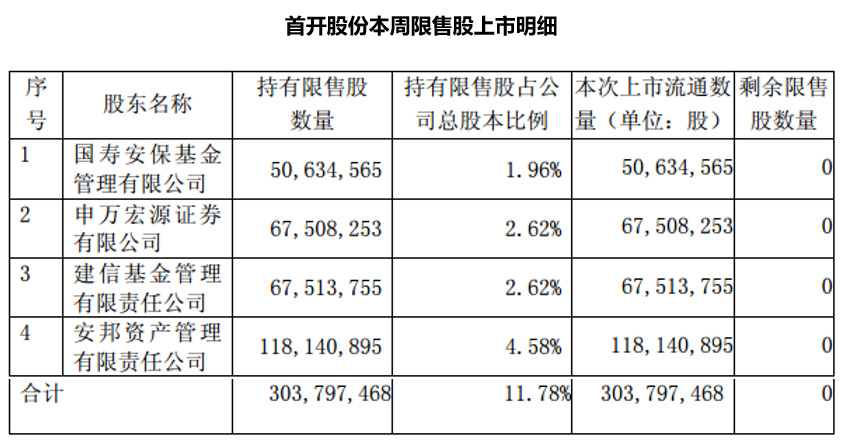 首开股份本周限售股上市明细

| 序号 | 股东名称 | 持有限售股数量 | 持有限售股占公司总股本比例 | 本次上市流通数量（单位：股） | 剩余限售股数量 |
|---|---|---|---|---|---|
| 1 | 国寿安保基金管理有限公司 | 50,634,565 | 1.96% | 50,634,565 | 0 |
| 2 | 申万宏源证券有限公司 | 67,508,253 | 2.62% | 67,508,253 | 0 |
| 3 | 建信基金管理有限责任公司 | 67,513,755 | 2.62% | 67,513,755 | 0 |
| 4 | 安邦资产管理有限责任公司 | 118,140,895 | 4.58% | 118,140,895 | 0 |
| 合计 |  | 303,797,468 | 11.78% | 303,797,468 | 0 |